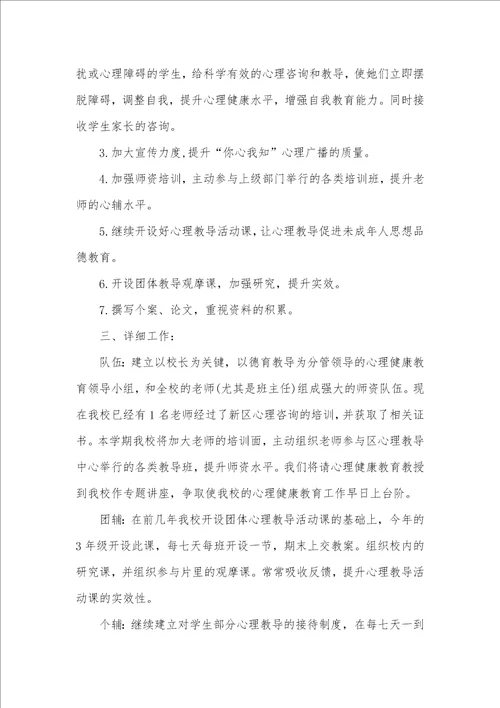 扰或心理障碍的学生，给科学有效的心理咨询和教导，使她们立即摆脱障碍，调整自我，提升心理健康水平，增强自我教育能力。同时接收学生家长的咨询。

3.加大宣传力度，提升“你心我知”心理广播的质量。

4.加强师资培训，主动参与上级部门举行的各类培训班，提升老师的心辅水平。

5.继续开设好心理教导活动课，让心理教导促进未成年人思想品德教育。

6.开设团体教导观摩课，加强研究，提升实效。

7.撰写个案、论文，重视资料的积累。

三、详细工作：

队伍：建立以校长为关键，以德育教导为分管领导的心理健康教育领导小组，和全校的老师(尤其是班主任)组成强大的师资队伍。现在我校已经有1名老师经过了新区心理咨询的培训，并获取了相关证书。本学期我校将加大老师的培训面，主动组织老师参与区心理教导中心举行的各类教导班，提升师资水平。我们将请心理健康教育教授到我校作专题讲座，争取使我校的心理健康教育工作早日上台阶。

团辅：在前几年我校开设团体心理教导活动课的基础上，今年的3年级开设此课，每七天每班开设一节，期末上交教案。组织校内的研究课，并组织参与片里的观摩课。常常吸收反馈，提升心理教导活动课的实效性。

个辅：继续建立对学生部分心理教导的接待制度，在每七天一到